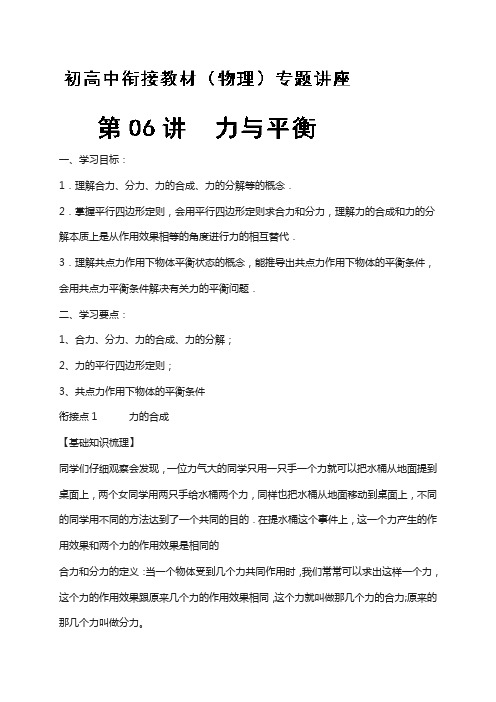 初高中衔接教材（物理）专题讲座

第 06 讲　力与平衡

一、学习目标：

1．理解合力、分力、力的合成、力的分解等的概念．

2．掌握平行四边形定则，会用平行四边形定则求合力和分力，理解力的合成和力的分解本质上是从作用效果相等的角度进行力的相互替代．

3．理解共点力作用下物体平衡状态的概念，能推导出共点力作用下物体的平衡条件，会用共点力平衡条件解决有关力的平衡问题．

二、学习要点：

1、合力、分力、力的合成、力的分解；

2、力的平行四边形定则；

3、共点力作用下物体的平衡条件

衔接点 1　　力的合成

【基础知识梳理】

同学们仔细观察会发现，一位力气大的同学只用一只手一个力就可以把水桶从地面提到桌面上，两个女同学用两只手给水桶两个力，同样也把水桶从地面移动到桌面上，不同的同学用不同的方法达到了一个共同的目的．在提水桶这个事件上，这一个力产生的作用效果和两个力的作用效果是相同的

合力和分力的定义：当一个物体受到几个力共同作用时，我们常常可以求出这样一个力，这个力的作用效果跟原来几个力的作用效果相同，这个力就叫做那几个力的合力;原来的那几个力叫做分力。